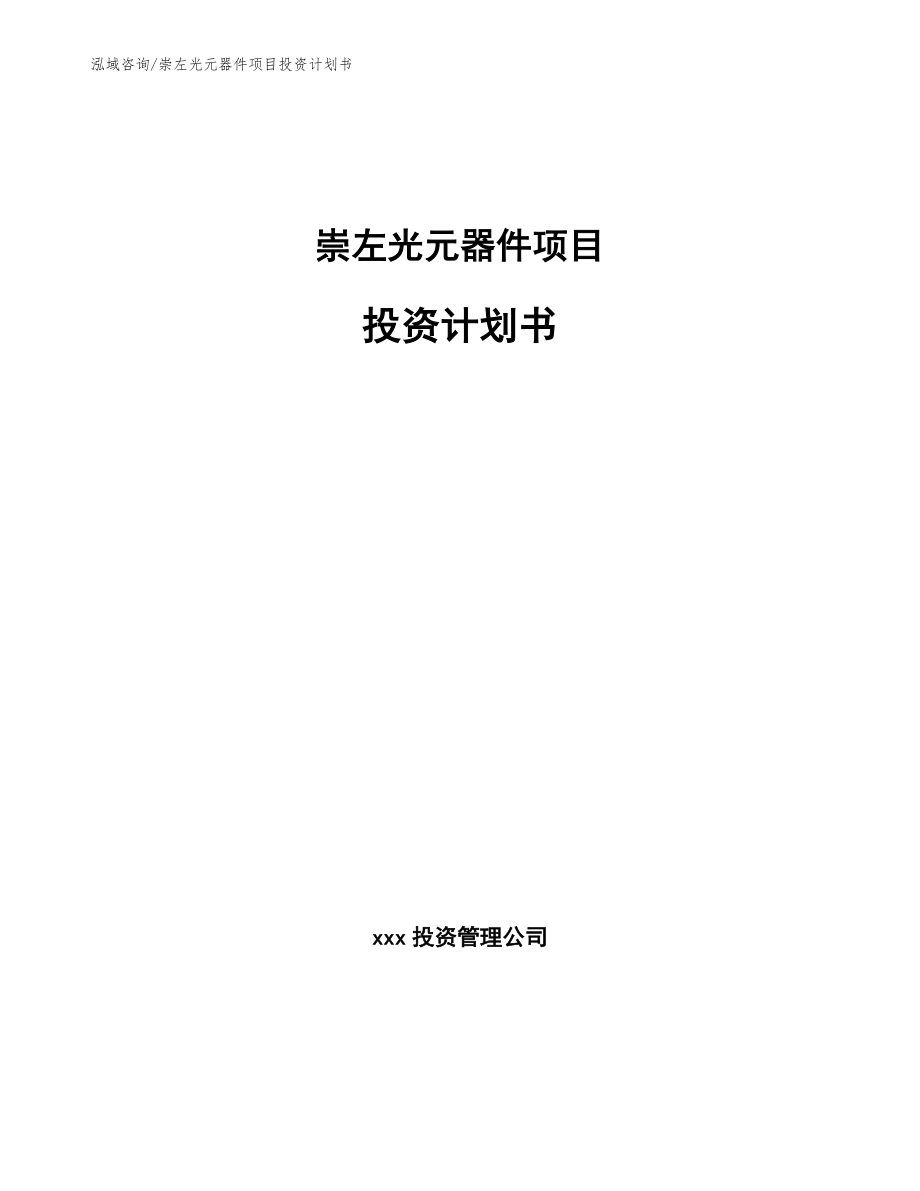 泓域咨询/崇左光元器件项目投资计划书

崇左光元器件项目

投资计划书

xxx 投资管理公司